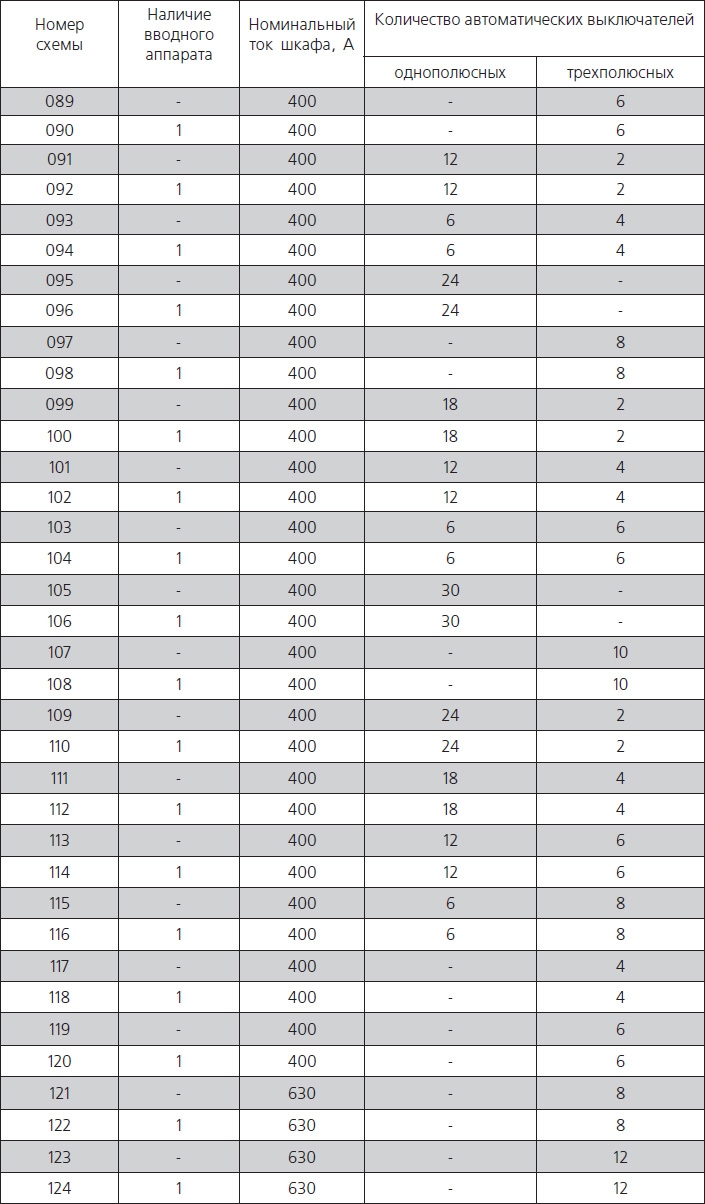 | Номер схемы | Наличие вводного аппарата | Номинальный ток шкафа, А | Количество автоматических выключателей | |
|---|---|---|---|---|
| | | | однополюсных | трехполюсных |
| 089 | - | 400 | - | 6 |
| 090 | 1 | 400 | - | 6 |
| 091 | - | 400 | 12 | 2 |
| 092 | 1 | 400 | 12 | 2 |
| 093 | - | 400 | 6 | 4 |
| 094 | 1 | 400 | 6 | 4 |
| 095 | - | 400 | 24 | - |
| 096 | 1 | 400 | 24 | - |
| 097 | - | 400 | - | 8 |
| 098 | 1 | 400 | - | 8 |
| 099 | - | 400 | 18 | 2 |
| 100 | 1 | 400 | 18 | 2 |
| 101 | - | 400 | 12 | 4 |
| 102 | 1 | 400 | 12 | 4 |
| 103 | - | 400 | 6 | 6 |
| 104 | 1 | 400 | 6 | 6 |
| 105 | - | 400 | 30 | - |
| 106 | 1 | 400 | 30 | - |
| 107 | - | 400 | - | 10 |
| 108 | 1 | 400 | - | 10 |
| 109 | - | 400 | 24 | 2 |
| 110 | 1 | 400 | 24 | 2 |
| 111 | - | 400 | 18 | 4 |
| 112 | 1 | 400 | 18 | 4 |
| 113 | - | 400 | 12 | 6 |
| 114 | 1 | 400 | 12 | 6 |
| 115 | - | 400 | 6 | 8 |
| 116 | 1 | 400 | 6 | 8 |
| 117 | - | 400 | - | 4 |
| 118 | 1 | 400 | - | 4 |
| 119 | - | 400 | - | 6 |
| 120 | 1 | 400 | - | 6 |
| 121 | - | 630 | - | 8 |
| 122 | 1 | 630 | - | 8 |
| 123 | - | 630 | - | 12 |
| 124 | 1 | 630 | - | 12 |